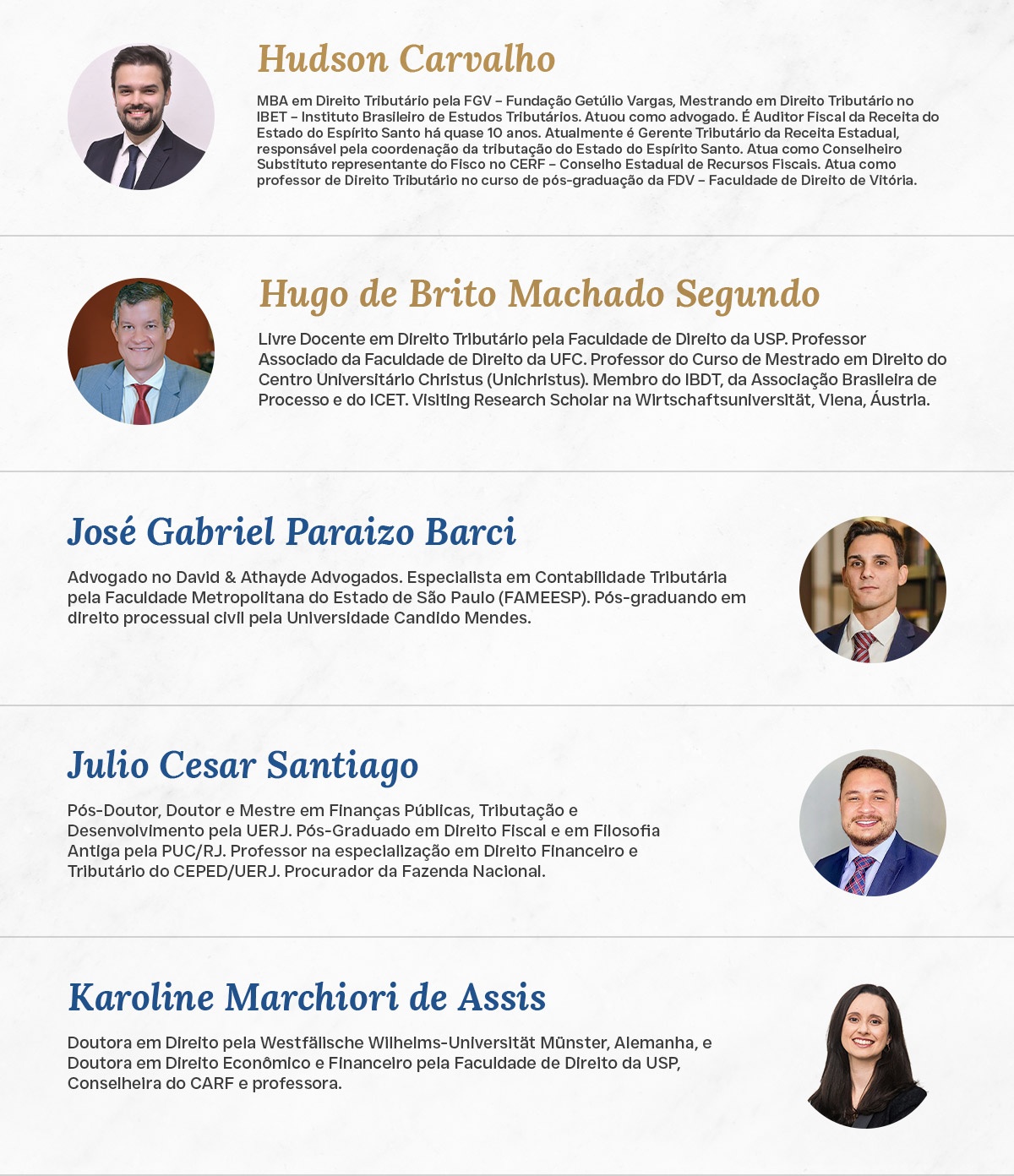 Hudson Carvalho

MBA em Direito Tributário pela FGV – Fundação Getúlio Vargas, Mestrando em Direito Tributário no IBET – Instituto Brasileiro de Estudos Tributários. Atuou como advogado. É Auditor Fiscal da Receita do Estado do Espírito Santo há quase 10 anos. Atualmente é Gerente Tributário da Receita Estadual, responsável pela coordenação da tributação do Estado do Espírito Santo. Atua como Conselheiro Substituto representante do Fisco no CERF – Conselho Estadual de Recursos Fiscais. Atua como professor de Direito Tributário no curso de pós-graduação da FDV – Faculdade de Direito de Vitória.

Hugo de Brito Machado Segundo

Livre Docente em Direito Tributário pela Faculdade de Direito da USP. Professor Associado da Faculdade de Direito da UFC. Professor do Curso de Mestrado em Direito do Centro Universitário Christus (Unichristus). Membro do IBDT, da Associação Brasileira de Processo e do ICET. Visiting Research Scholar na Wirtschaftsuniversität, Viena, Áustria.

José Gabriel Paraizo Barci

Advogado no David & Athayde Advogados. Especialista em Contabilidade Tributária pela Faculdade Metropolitana do Estado de São Paulo (FAMEESP). Pós-graduando em direito processual civil pela Universidade Candido Mendes.

Julio Cesar Santiago

Pós-Doutor, Doutor e Mestre em Finanças Públicas, Tributação e Desenvolvimento pela UERJ. Pós-Graduado em Direito Fiscal e em Filosofia Antiga pela PUC/RJ. Professor na especialização em Direito Financeiro e Tributário do CEPED/UERJ. Procurador da Fazenda Nacional.

Karoline Marchiori de Assis

Doutora em Direito pela Westfälische Wilhelms-Universität Münster, Alemanha, e Doutora em Direito Econômico e Financeiro pela Faculdade de Direito da USP, Conselheira do CARF e professora.